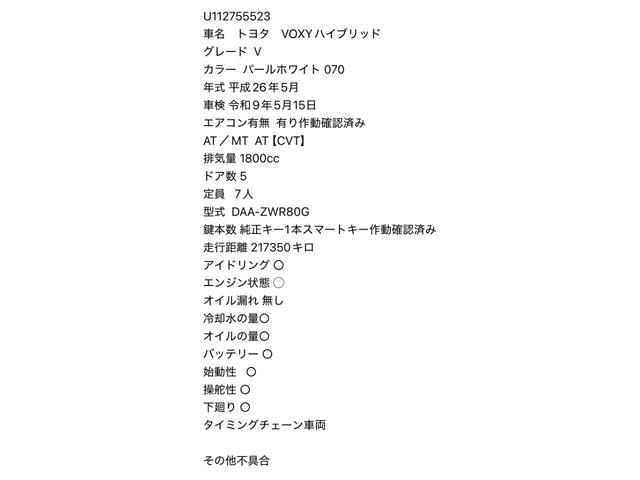 U112755523
車名　トヨタ　VOXYハイブリッド
グレード V
カラー パールホワイト 070
年式 平成26年5月
車検 令和9年5月15日
エアコン有無 有り作動確認済み
AT／MT AT【CVT】
排気量 1800cc
ドア数 5
定員　7人
型式 DAA-ZWR80G
鍵本数 純正キー1本スマートキー作動確認済み
走行距離 217350キロ
アイドリング ○
エンジン状態 ○
オイル漏れ 無し
冷却水の量○
オイルの量○
バッテリー ○
始動性　○
操舵性 ○
下廻り ○
タイミングチェーン車両

その他不具合